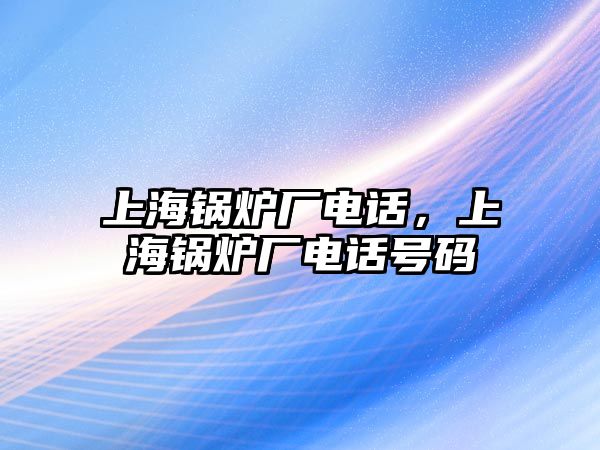 上海锅炉厂电话，上海锅炉厂电话号码